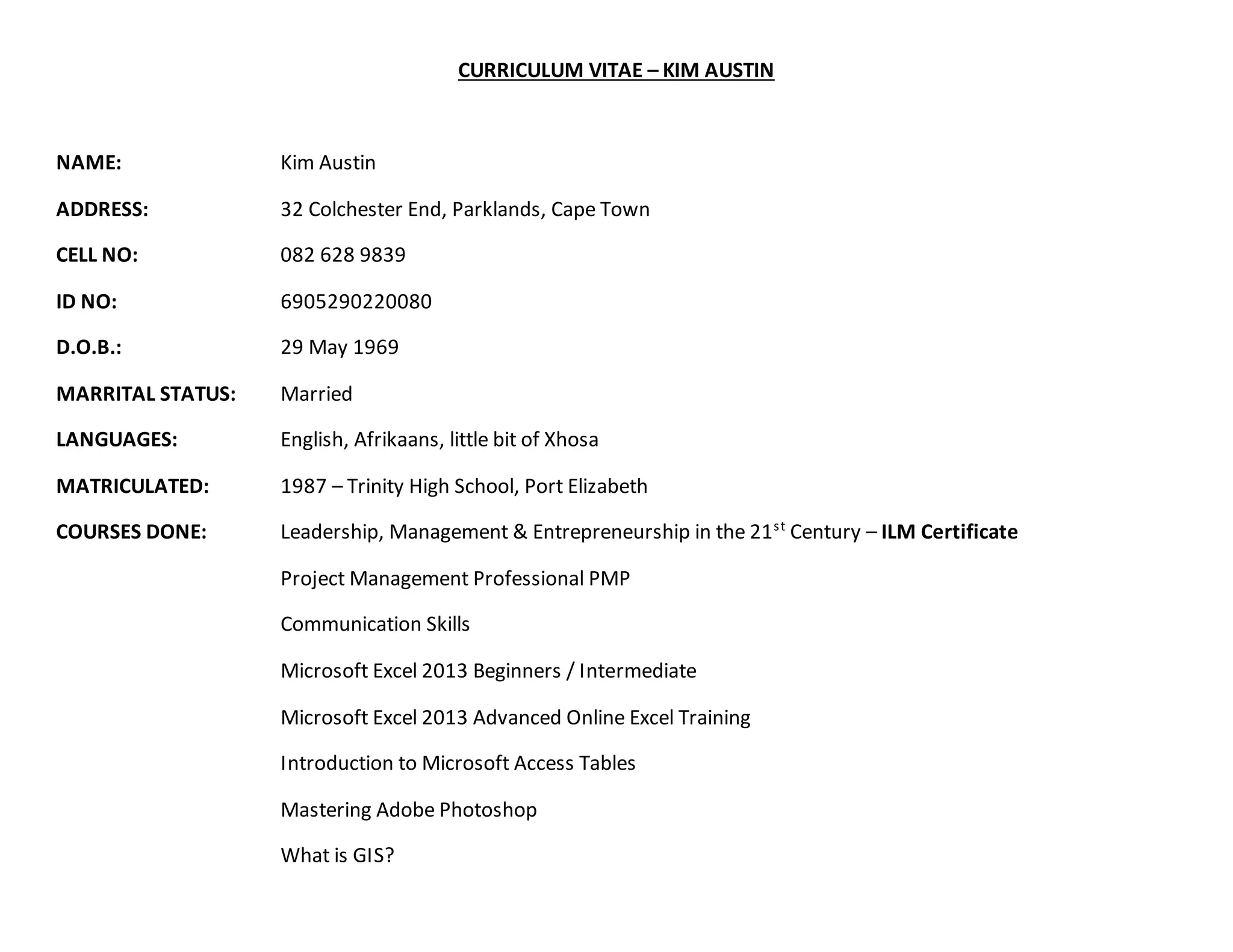 CURRICULUM VITAE – KIM AUSTIN

NAME: Kim Austin

ADDRESS: 32 Colchester End, Parklands, Cape Town

CELL NO: 082 628 9839

ID NO: 6905290220080

D.O.B.: 29 May 1969

MARRITAL STATUS: Married

LANGUAGES: English, Afrikaans, little bit of Xhosa

MATRICULATED: 1987 – Trinity High School, Port Elizabeth

COURSES DONE: Leadership, Management & Entrepreneurship in the 21$^{st}$ Century – ILM Certificate

Project Management Professional PMP

Communication Skills

Microsoft Excel 2013 Beginners / Intermediate

Microsoft Excel 2013 Advanced Online Excel Training

Introduction to Microsoft Access Tables

Mastering Adobe Photoshop

What is GIS?